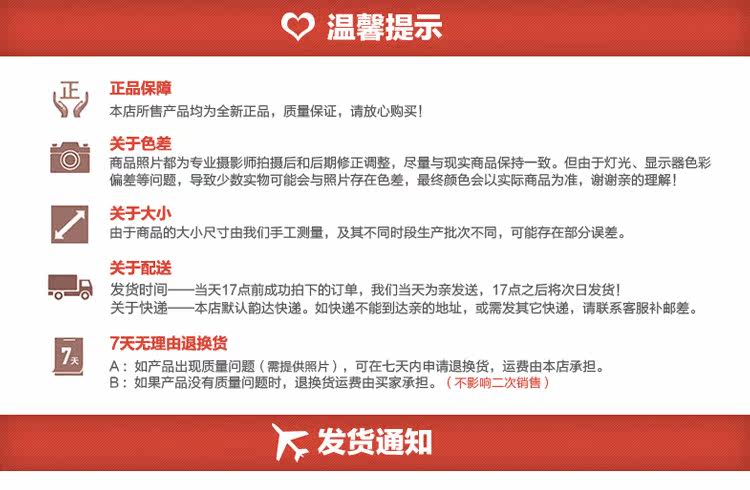 温馨提示

正

正品保障
本店所售产品均为全新正品，质量保证，请放心购买！

关于色差
商品照片都为专业摄影师拍摄后和后期修正调整，尽量与现实商品保持一致。但由于灯光、显示器色彩偏差等问题，导致少数实物可能会与照片存在色差，最终颜色会以实际商品为准，谢谢亲的理解！

关于大小
由于商品的大小尺寸由我们手工测量，及其不同时段生产批次不同，可能存在部分误差。

关于配送
发货时间——当天17点前成功拍下的订单，我们当天为亲发送，17点之后将次日发货！
关于快递——本店默认韵达快递。如快递不能到达亲的地址，或需发其它快递，请联系客服补邮差。

7天

7天无理由退换货
A：如产品出现质量问题（需提供照片），可在七天内申请退换货，运费由本店承担。
B：如果产品没有质量问题时，退换货运费由买家承担。（不影响二次销售）

发货通知